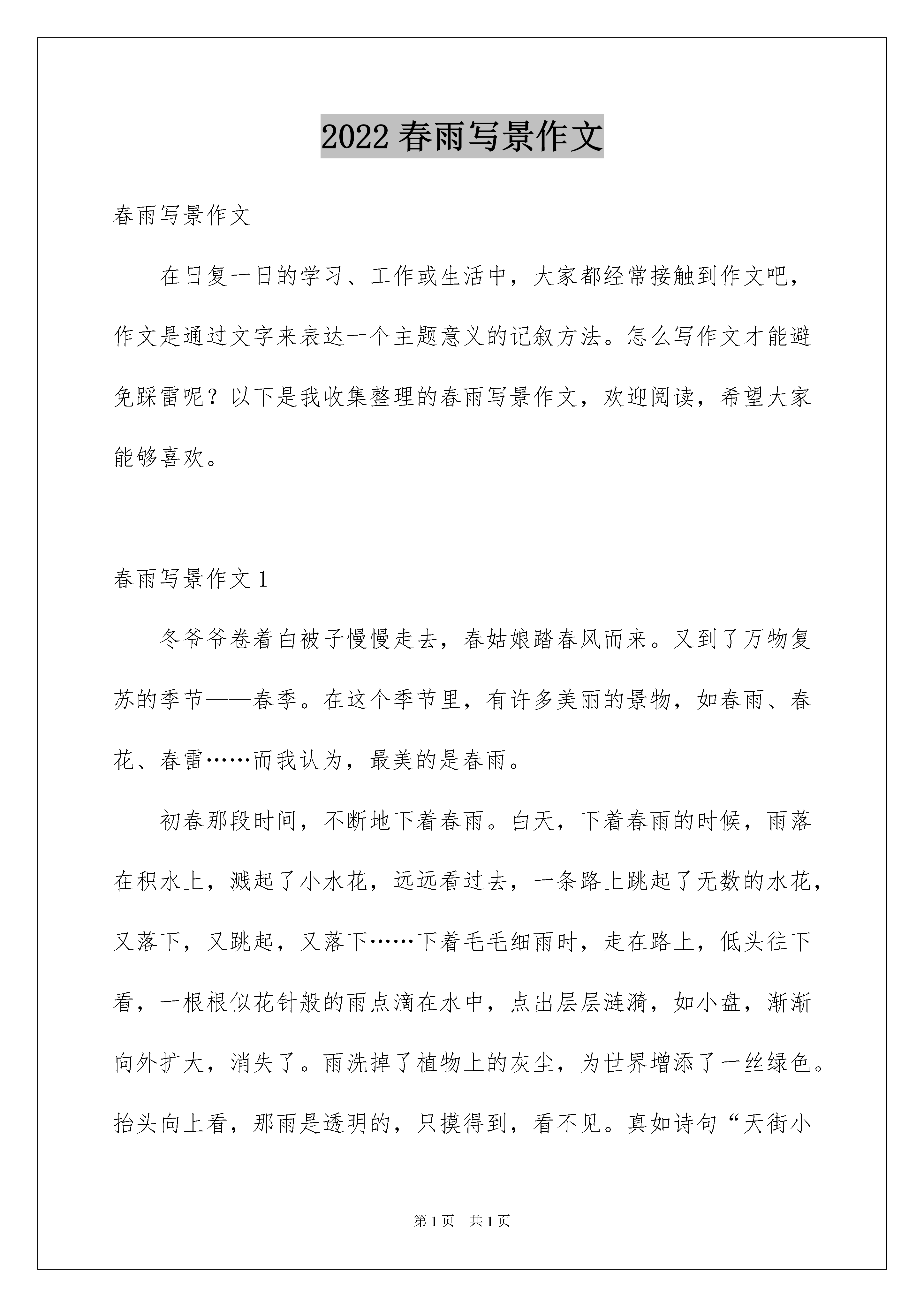 2022春雨写景作文

春雨写景作文

在日复一日的学习、工作或生活中，大家都经常接触到作文吧，作文是通过文字来表达一个主题意义的记叙方法。怎么写作文才能避免踩雷呢？以下是我收集整理的春雨写景作文，欢迎阅读，希望大家能够喜欢。

春雨写景作文1

冬爷爷卷着白被子慢慢走去，春姑娘踏春风而来。又到了万物复苏的季节——春季。在这个季节里，有许多美丽的景物，如春雨、春花、春雷……而我认为，最美的是春雨。

初春那段时间，不断地下着春雨。白天，下着春雨的时候，雨落在积水上，溅起了小水花，远远看过去，一条路上跳起了无数的水花，又落下，又跳起，又落下……下着毛毛细雨时，走在路上，低头往下看，一根根似花针般的雨点滴在水中，点出层层涟漪，如小盘，渐渐向外扩大，消失了。雨洗掉了植物上的灰尘，为世界增添了一丝绿色。抬头向上看，那雨是透明的，只摸得到，看不见。真如诗句“天街小

第1页 共1页